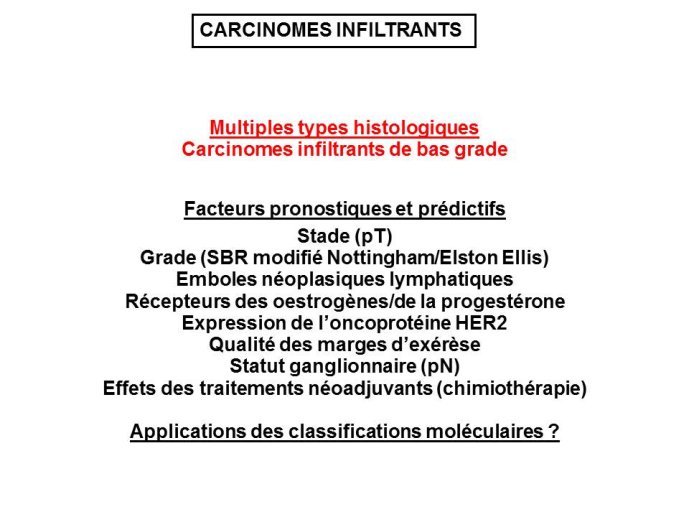 CARCINOMES INFILTRANTS

Multiples types histologiques
Carcinomes infiltrants de bas grade

Facteurs pronostiques et prédictifs
Stade (pT)
Grade (SBR modifié Nottingham/Elston Ellis)
Emboles néoplasiques lymphatiques
Récepteurs des oestrogènes/de la progestérone
Expression de l'oncoprotéine HER2
Qualité des marges d'exérèse
Statut ganglionnaire (pN)
Effets des traitements néoadjuvants (chimiothérapie)

Applications des classifications moléculaires ?